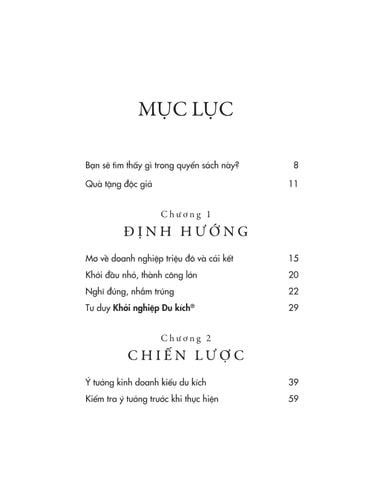 MỤC LỤC

Bạn sẽ tìm thấy gì trong quyển sách này? 8

Quà tặng độc giả 11

Chương 1
ĐỊNH HƯỚNG

Mơ về doanh nghiệp triệu đô và cái kết 15

Khởi đầu nhỏ, thành công lớn 20

Nghĩ đúng, nhắm trúng 22

Tư duy Khởi nghiệp Du kích® 29

Chương 2
CHIẾN LƯỢC

Ý tưởng kinh doanh kiểu du kích 39

Kiểm tra ý tưởng trước khi thực hiện 59